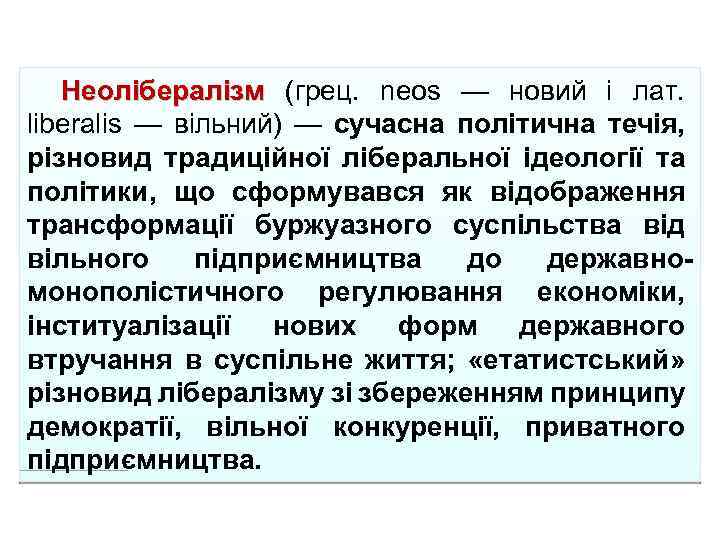 Неолібералізм (грец. neos — новий і лат. liberalis — вільний) — сучасна політична течія, різновид традиційної ліберальної ідеології та політики, що сформувався як відображення трансформації буржуазного суспільства від вільного підприємництва до державно-монополістичного регулювання економіки, інституалізації нових форм державного втручання в суспільне життя; «етатистський» різновид лібералізму зі збереженням принципу демократії, вільної конкуренції, приватного підприємництва.